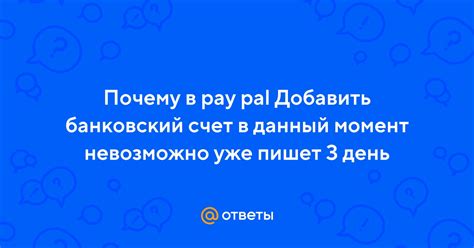 Почему в pay pal Добавить банковский счет в данный момент невозможно уже пишет 3 день

@ ответы